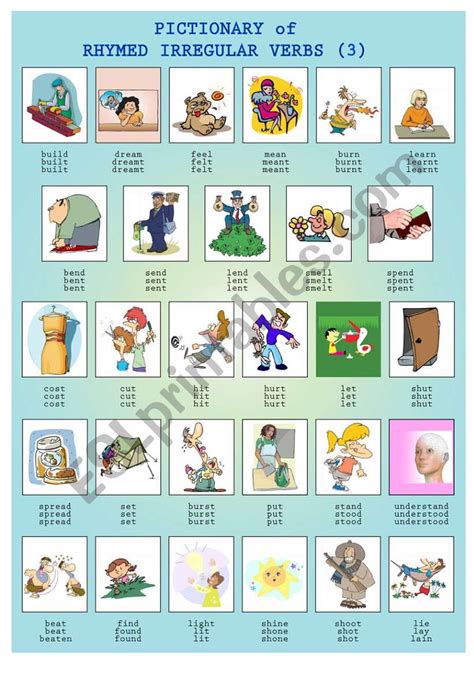 PICTIONARY of
RHYMED IRREGULAR VERBS (3)

build
built
built

dream
dreamt
dreamt

feel
felt
felt

mean
meant
meant

burn
burnt
burnt

learn
learnt
learnt

bend
bent
bent

send
sent
sent

lend
lent
lent

smell
smelt
smelt

spend
spent
spent

cost
cost
cost

cut
cut
cut

hit
hit
hit

hurt
hurt
hurt

let
let
let

shut
shut
shut

spread
spread
spread

set
set
set

burst
burst
burst

put
put
put

stand
stood
stood

understand
understood
understood

beat
beat
beaten

find
found
found

light
lit
lit

shine
shone
shone

shoot
shot
shot

lie
lay
lain

ESLprintables.com